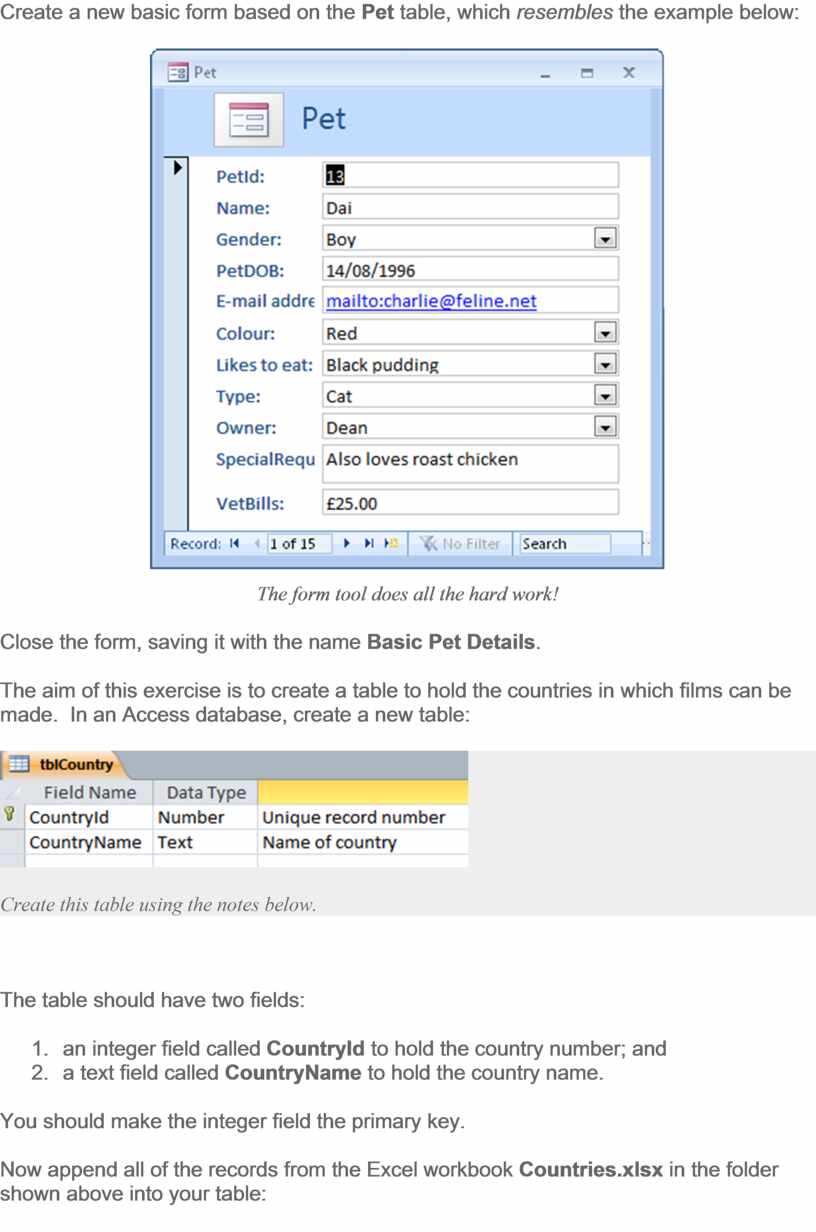 Create a new basic form based on the Pet table, which resembles the example below:

Pet

Pet

PetId: 13
Name: Dai
Gender: Boy
PetDOB: 14/08/1996
E-mail addre mailto:charlie@feline.net
Colour: Red
Likes to eat: Black pudding
Type: Cat
Owner: Dean
SpecialRequ Also loves roast chicken
VetBills: £25.00

Record: 1 of 15 No Filter Search

The form tool does all the hard work!

Close the form, saving it with the name Basic Pet Details.

The aim of this exercise is to create a table to hold the countries in which films can be made. In an Access database, create a new table:

tblCountry

| Field Name | Data Type | |
|---|---|---|
| CountryId | Number | Unique record number |
| CountryName | Text | Name of country |

Create this table using the notes below.

The table should have two fields:

1. an integer field called CountryId to hold the country number; and
2. a text field called CountryName to hold the country name.

You should make the integer field the primary key.

Now append all of the records from the Excel workbook Countries.xlsx in the folder shown above into your table: